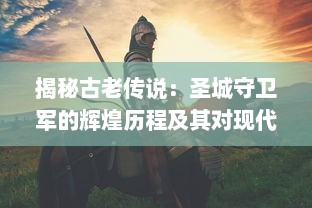 揭秘古老传说：圣城守卫军的辉煌历程及其对现代